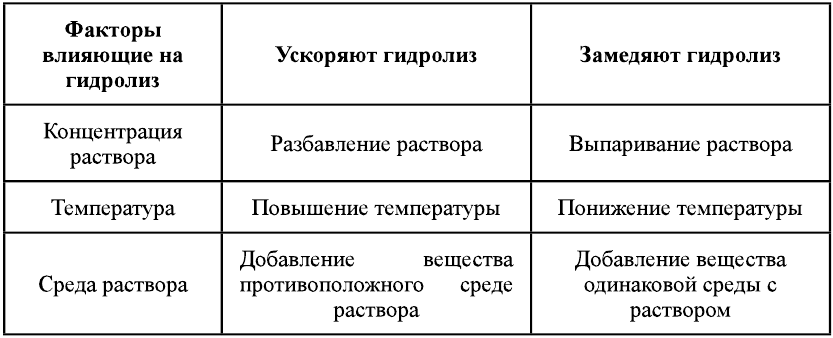 | Факторы влияющие на гидролиз | Ускоряют гидролиз | Замедяют гидролиз |
|---|---|---|
| Концентрация раствора | Разбавление раствора | Выпаривание раствора |
| Температура | Повышение температуры | Понижение температуры |
| Среда раствора | Добавление вещества противоположного среде раствора | Добавление вещества одинаковой среды с раствором |